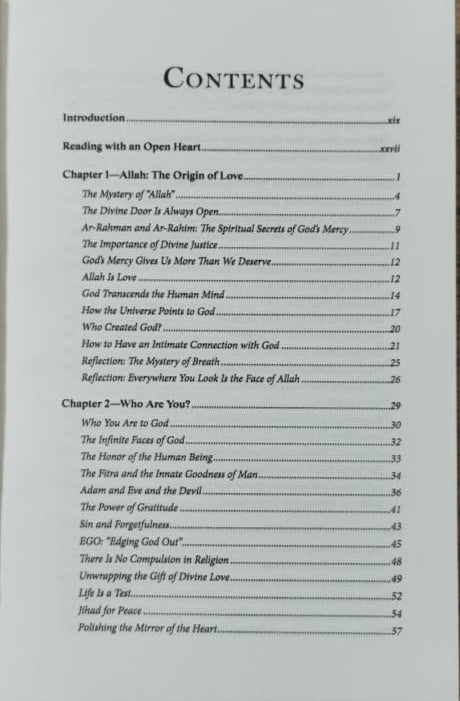 CONTENTS

Introduction ........ xix

Reading with an Open Heart ........ xxvii

Chapter 1—Allah: The Origin of Love ........ 1
The Mystery of "Allah" ........ 4
The Divine Door Is Always Open ........ 7
Ar-Rahman and Ar-Rahim: The Spiritual Secrets of God's Mercy ........ 9
The Importance of Divine Justice ........ 11
God's Mercy Gives Us More Than We Deserve ........ 12
Allah Is Love ........ 12
God Transcends the Human Mind ........ 14
How the Universe Points to God ........ 17
Who Created God? ........ 20
How to Have an Intimate Connection with God ........ 21
Reflection: The Mystery of Breath ........ 25
Reflection: Everywhere You Look Is the Face of Allah ........ 26

Chapter 2—Who Are You? ........ 29
Who You Are to God ........ 30
The Infinite Faces of God ........ 32
The Honor of the Human Being ........ 33
The Fitra and the Innate Goodness of Man ........ 34
Adam and Eve and the Devil ........ 36
The Power of Gratitude ........ 41
Sin and Forgetfulness ........ 43
EGO: "Edging God Out" ........ 45
There Is No Compulsion in Religion ........ 48
Unwrapping the Gift of Divine Love ........ 49
Life Is a Test ........ 52
Jihad for Peace ........ 54
Polishing the Mirror of the Heart ........ 57